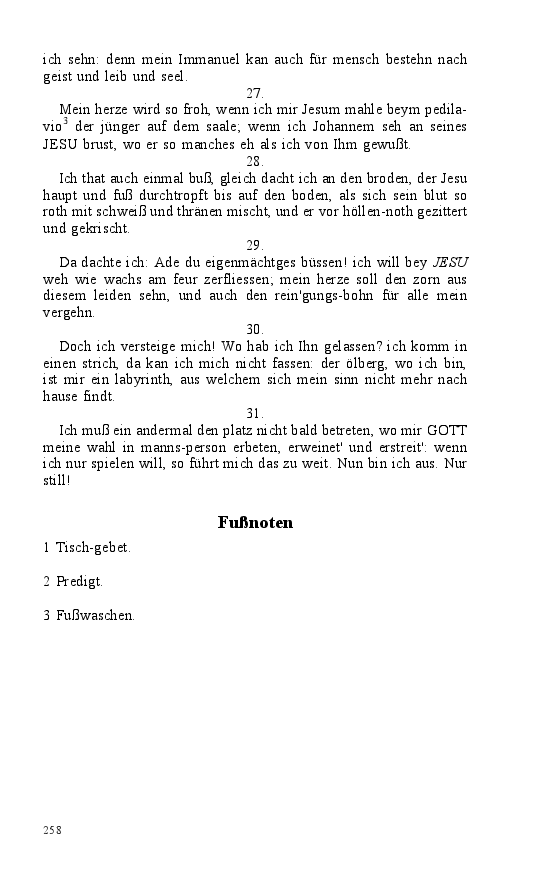 ich sehn: denn mein Immanuel kan auch für mensch bestehn nach geist und leib und seel.

27.

Mein herze wird so froh, wenn ich mir Jesum mahle beym pedilavio$^3$ der jünger auf dem saale; wenn ich Johannem seh an seines JESU brust, wo er so manches eh als ich von Ihm gewußt.

28.

Ich that auch einmal buß, gleich dacht ich an den broden, der Jesu haupt und fuß durchtropft bis auf den boden, als sich sein blut so roth mit schweiß und thränen mischt, und er vor höllen-noth gezittert und gekrischt.

29.

Da dachte ich: Ade du eigenmächtges büssen! ich will bey JESU weh wie wachs am feur zerfliessen; mein herze soll den zorn aus diesem leiden sehn, und auch den rein'gungs-bohn für alle mein vergehn.

30.

Doch ich versteige mich! Wo hab ich Ihn gelassen? ich komm in einen strich, da kan ich mich nicht fassen: der ölberg, wo ich bin, ist mir ein labyrinth, aus welchem sich mein sinn nicht mehr nach hause findt.

31.

Ich muß ein andermal den platz nicht bald betreten, wo mir GOTT meine wahl in manns-person erbeten, erweinet' und erstreit': wenn ich nur spielen will, so führt mich das zu weit. Nun bin ich aus. Nur still!

Fußnoten

1 Tisch-gebet.

2 Predigt.

3 Fußwaschen.

258